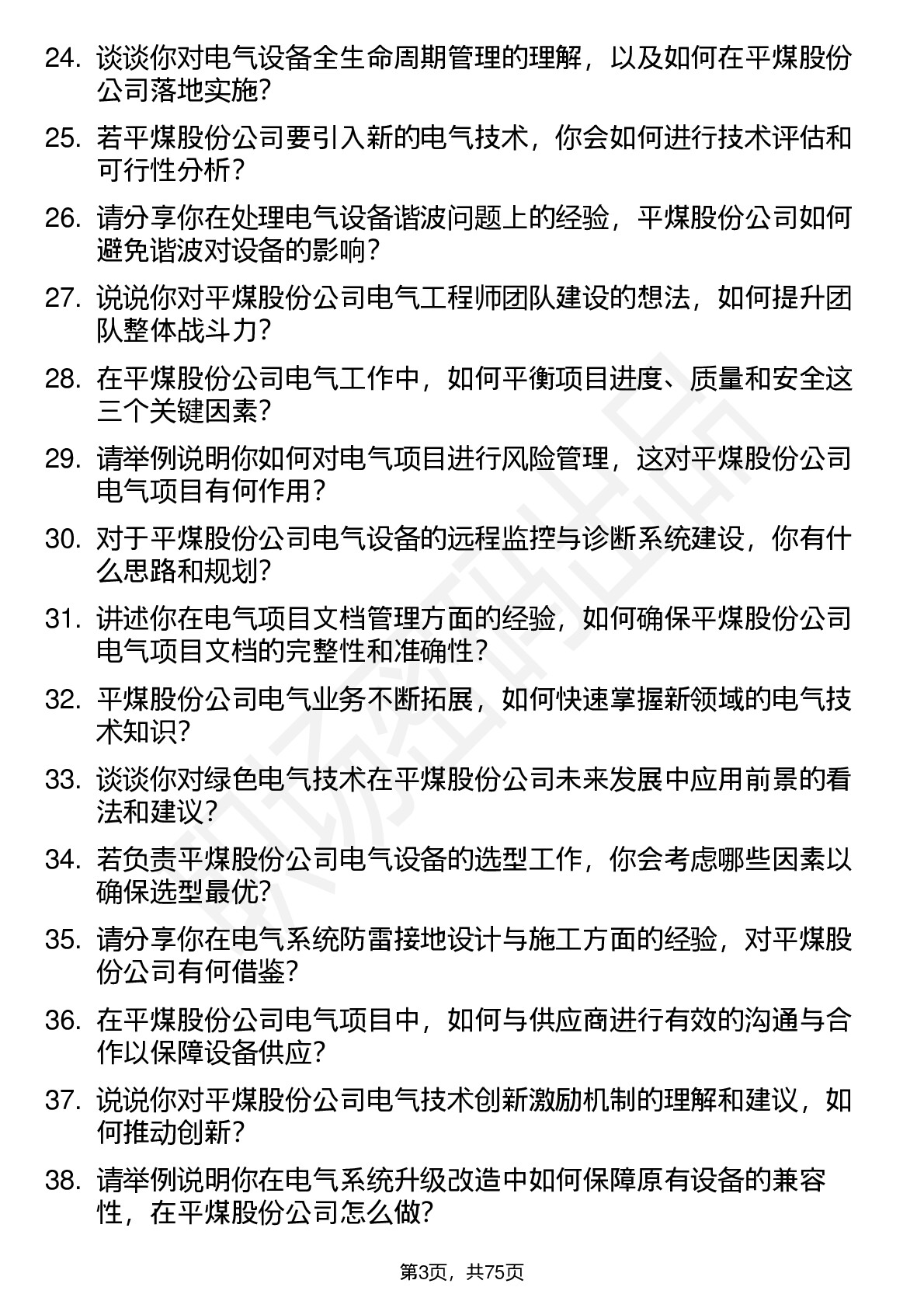 24. 谈谈你对电气设备全生命周期管理的理解，以及如何在平煤股份公司落地实施？

25. 若平煤股份公司要引入新的电气技术，你会如何进行技术评估和可行性分析？

26. 请分享你在处理电气设备谐波问题上的经验，平煤股份公司如何避免谐波对设备的影响？

27. 说说你对平煤股份公司电气工程师团队建设的想法，如何提升团队整体战斗力？

28. 在平煤股份公司电气工作中，如何平衡项目进度、质量和安全这三个关键因素？

29. 请举例说明你如何对电气项目进行风险管理，这对平煤股份公司电气项目有何作用？

30. 对于平煤股份公司电气设备的远程监控与诊断系统建设，你有什么思路和规划？

31. 讲述你在电气项目文档管理方面的经验，如何确保平煤股份公司电气项目文档的完整性和准确性？

32. 平煤股份公司电气业务不断拓展，如何快速掌握新领域的电气技术知识？

33. 谈谈你对绿色电气技术在平煤股份公司未来发展中应用前景的看法和建议？

34. 若负责平煤股份公司电气设备的选型工作，你会考虑哪些因素以确保选型最优？

35. 请分享你在电气系统防雷接地设计与施工方面的经验，对平煤股份公司有何借鉴？

36. 在平煤股份公司电气项目中，如何与供应商进行有效的沟通与合作以保障设备供应？

37. 说说你对平煤股份公司电气技术创新激励机制的理解和建议，如何推动创新？

38. 请举例说明你在电气系统升级改造中如何保障原有设备的兼容性，在平煤股份公司怎么做？

第3页，共75页